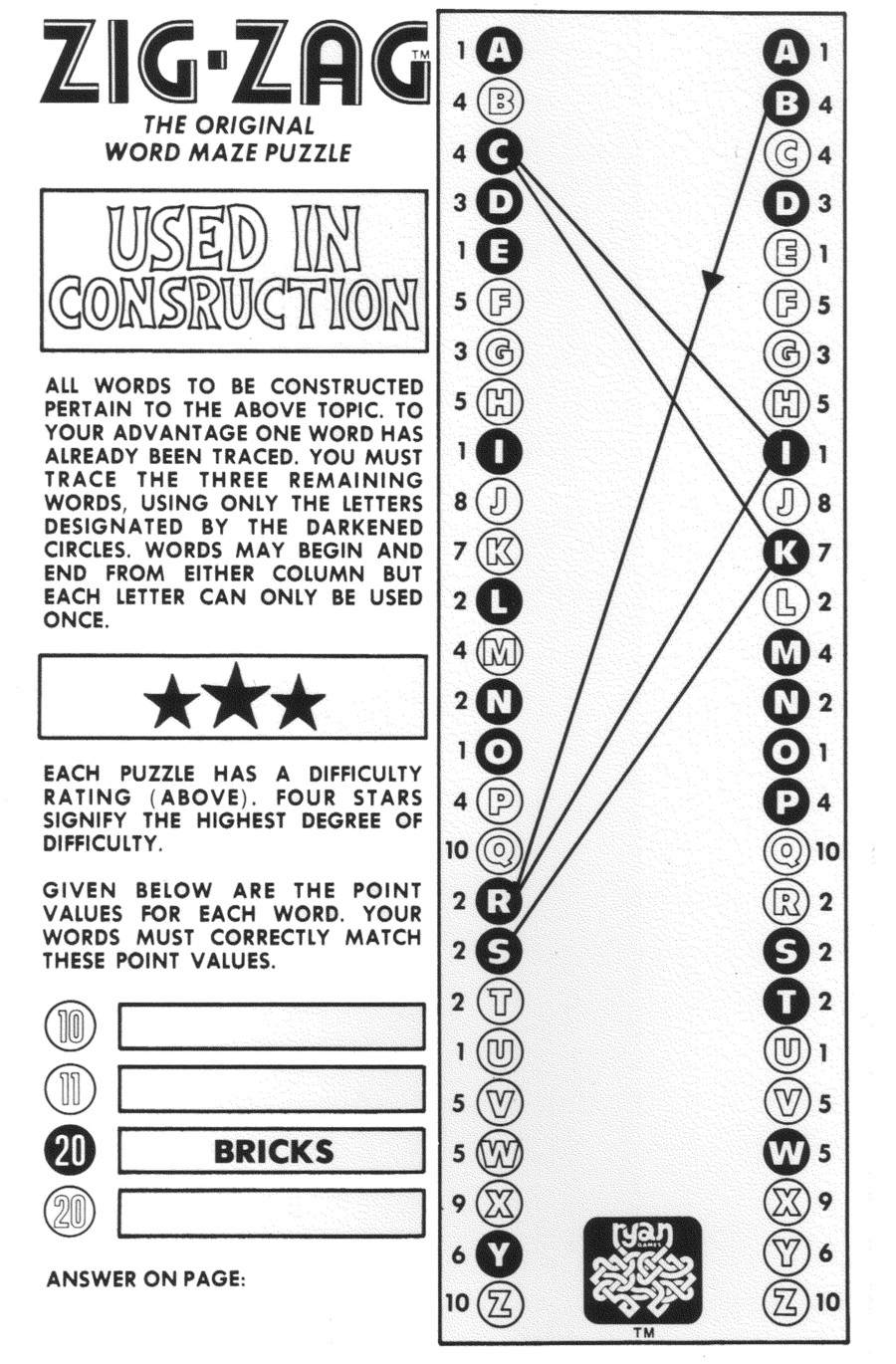 ZIG-ZAG™
THE ORIGINAL
WORD MAZE PUZZLE

USED IN CONSRUCTION

ALL WORDS TO BE CONSTRUCTED PERTAIN TO THE ABOVE TOPIC. TO YOUR ADVANTAGE ONE WORD HAS ALREADY BEEN TRACED. YOU MUST TRACE THE THREE REMAINING WORDS, USING ONLY THE LETTERS DESIGNATED BY THE DARKENED CIRCLES. WORDS MAY BEGIN AND END FROM EITHER COLUMN BUT EACH LETTER CAN ONLY BE USED ONCE.

★★★

EACH PUZZLE HAS A DIFFICULTY RATING (ABOVE). FOUR STARS SIGNIFY THE HIGHEST DEGREE OF DIFFICULTY.

GIVEN BELOW ARE THE POINT VALUES FOR EACH WORD. YOUR WORDS MUST CORRECTLY MATCH THESE POINT VALUES.

10
11
20 BRICKS
20

ANSWER ON PAGE:

1 A
4 B
4 C
3 D
1 E
5 F
3 G
5 H
1 I
8 J
7 K
2 L
4 M
2 N
1 O
4 P
10 Q
2 R
2 S
2 T
1 U
5 V
5 W
9 X
6 Y
10 Z

A 1
B 4
C 4
D 3
E 1
F 5
G 3
H 5
I 1
J 8
K 7
L 2
M 4
N 2
O 1
P 4
Q 10
R 2
S 2
T 2
U 1
V 5
W 5
X 9
Y 6
Z 10

ryan GAMES
TM